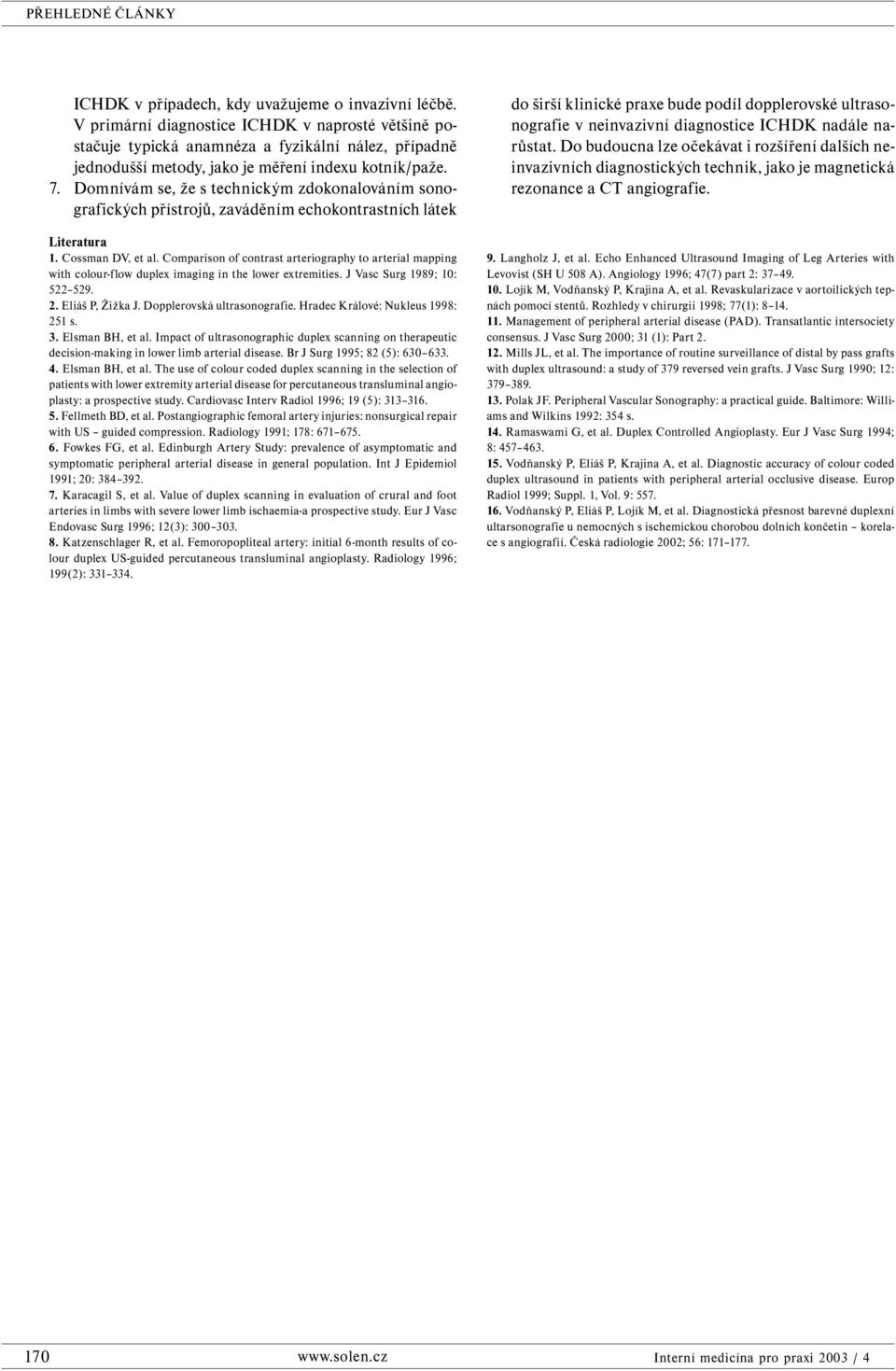 PŘEHLEDNÉ ČLÁNKY

ICHDK v případech, kdy uvažujeme o invazivní léčbě. V primární diagnostice ICHDK v naprosté většině postačuje typická anamnéza a fyzikální nález, případně jednodušší metody, jako je měření indexu kotník/paže.

7. Domnívám se, že s technickým zdokonalováním sonografických přístrojů, zaváděním echokontrastních látek do širší klinické praxe bude podíl dopplerovské ultrasonografie v neinvazivní diagnostice ICHDK nadále narůstat. Do budoucna lze očekávat i rozšíření dalších neinvazivních diagnostických technik, jako je magnetická rezonance a CT angiografie.

Literatura

1. Cossman DV, et al. Comparison of contrast arteriography to arterial mapping with colour-flow duplex imaging in the lower extremities. J Vasc Surg 1989; 10: 522–529.
2. Eliáš P, Žižka J. Dopplerovská ultrasonografie. Hradec Králové: Nukleus 1998: 251 s.
3. Elsman BH, et al. Impact of ultrasonographic duplex scanning on therapeutic decision-making in lower limb arterial disease. Br J Surg 1995; 82 (5): 630–633.
4. Elsman BH, et al. The use of colour coded duplex scanning in the selection of patients with lower extremity arterial disease for percutaneous transluminal angioplasty: a prospective study. Cardiovasc Interv Radiol 1996; 19 (5): 313–316.
5. Fellmeth BD, et al. Postangiographic femoral artery injuries: nonsurgical repair with US – guided compression. Radiology 1991; 178: 671–675.
6. Fowkes FG, et al. Edinburgh Artery Study: prevalence of asymptomatic and symptomatic peripheral arterial disease in general population. Int J Epidemiol 1991; 20: 384–392.
7. Karacagil S, et al. Value of duplex scanning in evaluation of crural and foot arteries in limbs with severe lower limb ischaemia-a prospective study. Eur J Vasc Endovasc Surg 1996; 12(3): 300–303.
8. Katzenschlager R, et al. Femoropopliteal artery: initial 6-month results of colour duplex US-guided percutaneous transluminal angioplasty. Radiology 1996; 199(2): 331–334.
9. Langholz J, et al. Echo Enhanced Ultrasound Imaging of Leg Arteries with Levovist (SH U 508 A). Angiology 1996; 47(7) part 2: 37–49.
10. Lojík M, Vodňanský P, Krajina A, et al. Revaskularizace v aortoilických tepnách pomocí stentů. Rozhledy v chirurgii 1998; 77(1): 8–14.
11. Management of peripheral arterial disease (PAD). Transatlantic intersociety consensus. J Vasc Surg 2000; 31 (1): Part 2.
12. Mills JL, et al. The importance of routine surveillance of distal by pass grafts with duplex ultrasound: a study of 379 reversed vein grafts. J Vasc Surg 1990; 12: 379–389.
13. Polak JF. Peripheral Vascular Sonography: a practical guide. Baltimore: Williams and Wilkins 1992: 354 s.
14. Ramaswami G, et al. Duplex Controlled Angioplasty. Eur J Vasc Surg 1994; 8: 457–463.
15. Vodňanský P, Eliáš P, Krajina A, et al. Diagnostic accuracy of colour coded duplex ultrasound in patients with peripheral arterial occlusive disease. Europ Radiol 1999; Suppl. 1, Vol. 9: 557.
16. Vodňanský P, Eliáš P, Lojík M, et al. Diagnostická přesnost barevné duplexní ultarsonografie u nemocných s ischemickou chorobou dolních končetin – korelace s angiografií. Česká radiologie 2002; 56: 171–177.

170 www.solen.cz Interní medicína pro praxi 2003 / 4